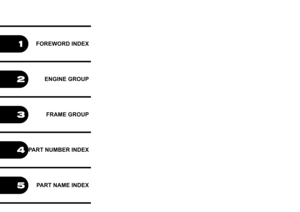 1 FOREWORD INDEX

2 ENGINE GROUP

3 FRAME GROUP

4 PART NUMBER INDEX

5 PART NAME INDEX